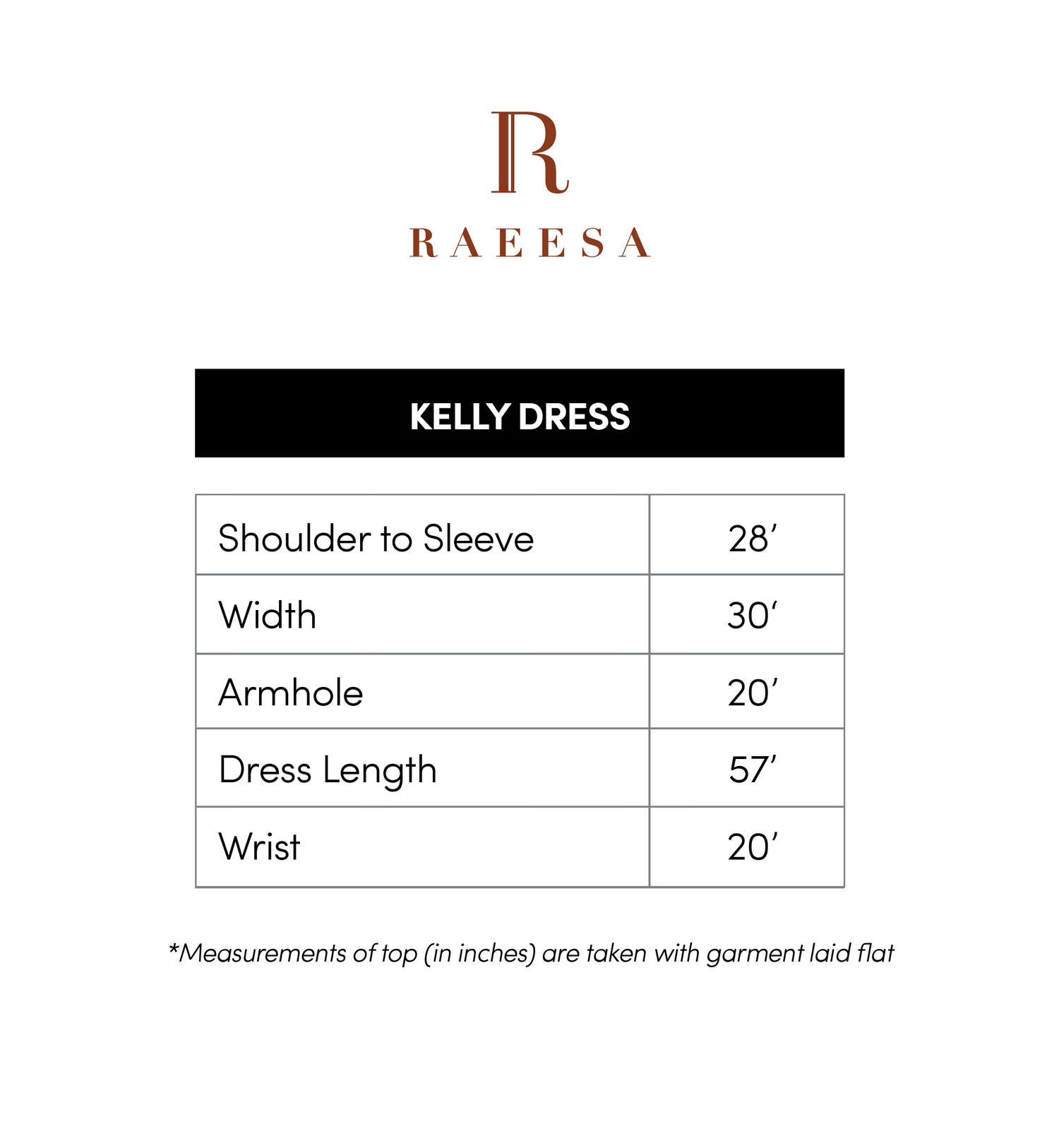 R

RAEESA

KELLY DRESS

| Shoulder to Sleeve | 28’ |
|---|---|
| Width | 30‘ |
| Armhole | 20’ |
| Dress Length | 57’ |
| Wrist | 20’ |

*Measurements of top (in inches) are taken with garment laid flat